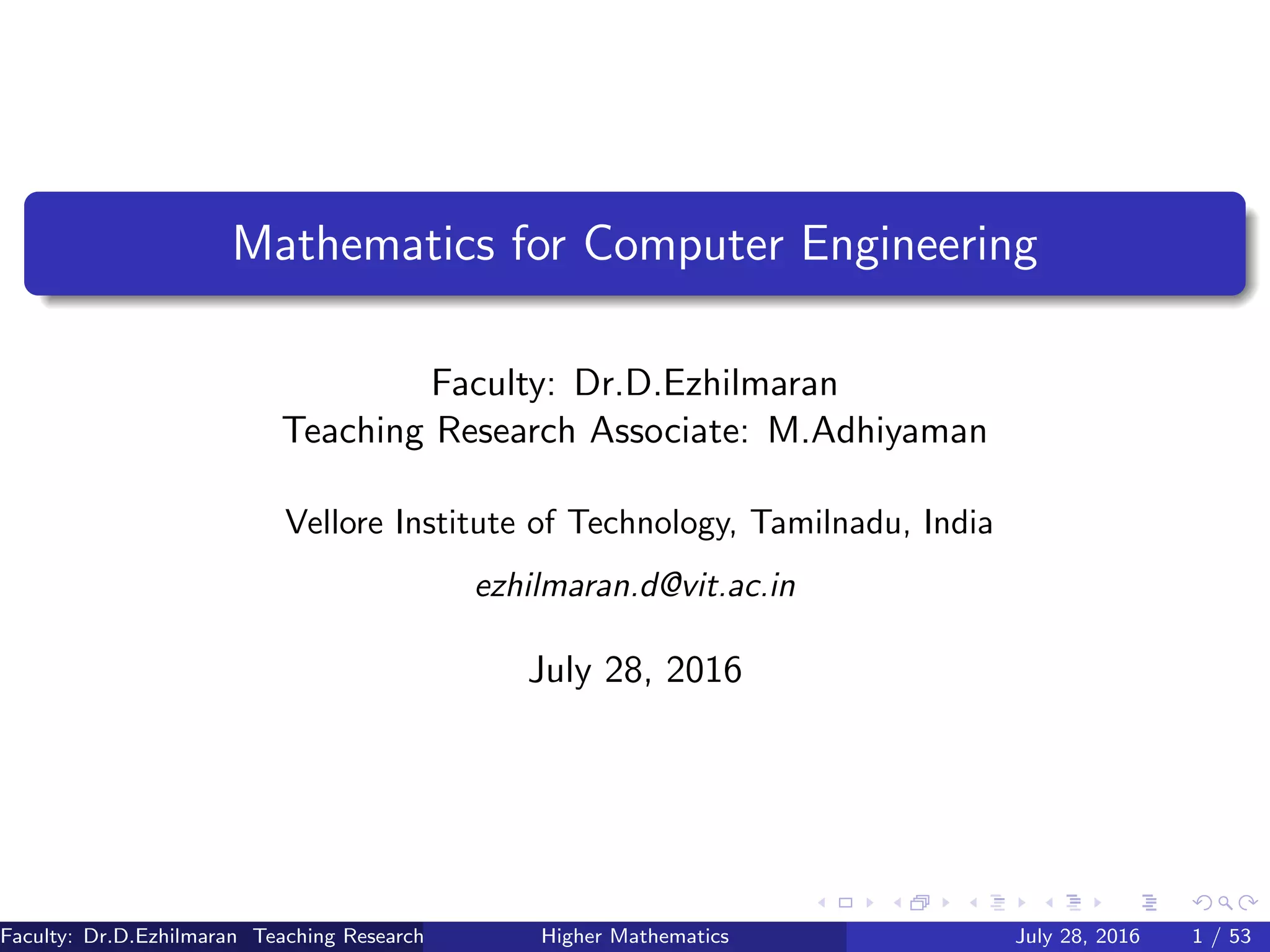 Mathematics for Computer Engineering

Faculty: Dr.D.Ezhilmaran
Teaching Research Associate: M.Adhiyaman

Vellore Institute of Technology, Tamilnadu, India

ezhilmaran.d@vit.ac.in

July 28, 2016

Faculty: Dr.D.Ezhilmaran Teaching Research Higher Mathematics July 28, 2016 1 / 53